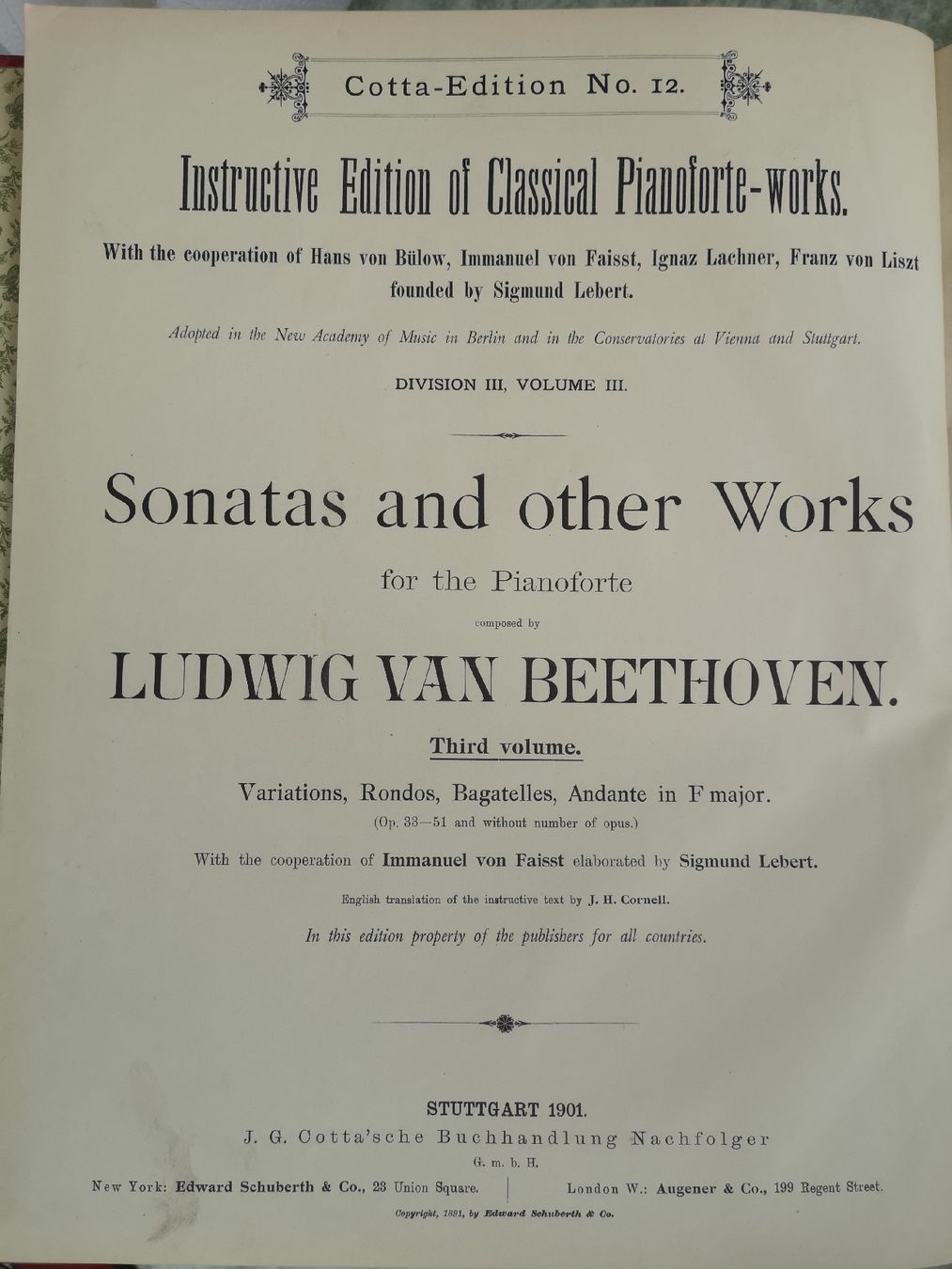 Cotta-Edition No. 12.

Instructive Edition of Classical Pianoforte-works.

With the cooperation of Hans von Bülow, Immanuel von Faisst, Ignaz Lachner, Franz von Liszt founded by Sigmund Lebert.

Adopted in the New Academy of Music in Berlin and in the Conservatories at Vienna and Stuttgart.

DIVISION III, VOLUME III.

Sonatas and other Works

for the Pianoforte

composed by

LUDWIG VAN BEETHOVEN.

Third volume.

Variations, Rondos, Bagatelles, Andante in F major.

(Op. 33—51 and without number of opus.)

With the cooperation of Immanuel von Faisst elaborated by Sigmund Lebert.

English translation of the instructive text by J. H. Cornell.

In this edition property of the publishers for all countries.

STUTTGART 1901.

J. G. Cotta'sche Buchhandlung Nachfolger

G. m. b. H.

New York: Edward Schuberth & Co., 23 Union Square.

London W.: Augener & Co., 199 Regent Street.

Copyright, 1891, by Edward Schuberth & Co.